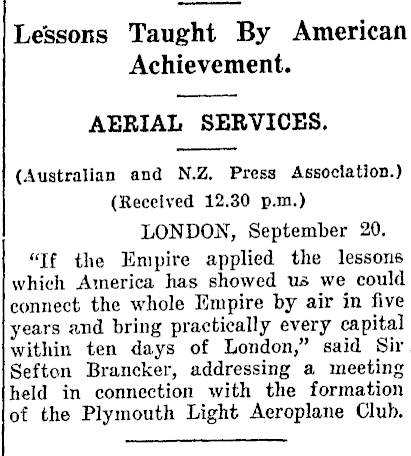 Lessons Taught By American Achievement.

AERIAL SERVICES.

(Australian and N.Z. Press Association.)

(Received 12.30 p.m.)

LONDON, September 20.

"If the Empire applied the lessons which America has showed us we could connect the whole Empire by air in five years and bring practically every capital within ten days of London," said Sir Sefton Brancker, addressing a meeting held in connection with the formation of the Plymouth Light Aeroplane Club.